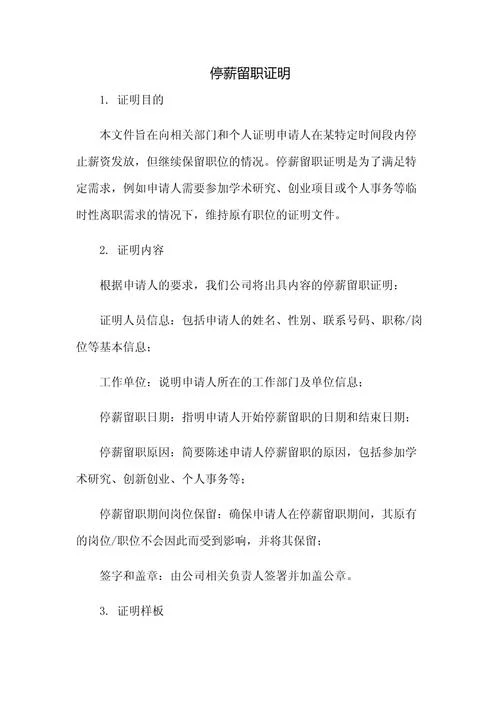 停薪留职证明

1. 证明目的

本文件旨在向相关部门和个人证明申请人在某特定时间段内停止薪资发放，但继续保留职位的情况。停薪留职证明是为了满足特定需求，例如申请人需要参加学术研究、创业项目或个人事务等临时性离职需求的情况下，维持原有职位的证明文件。

2. 证明内容

根据申请人的要求，我们公司将出具内容的停薪留职证明：

证明人员信息：包括申请人的姓名、性别、联系号码、职称/岗位等基本信息；

工作单位：说明申请人所在的工作部门及单位信息；

停薪留职日期：指明申请人开始停薪留职的日期和结束日期；

停薪留职原因：简要陈述申请人停薪留职的原因，包括参加学术研究、创新创业、个人事务等；

停薪留职期间岗位保留：确保申请人在停薪留职期间，其原有的岗位/职位不会因此而受到影响，并将其保留；

签字和盖章：由公司相关负责人签署并加盖公章。

3. 证明样板